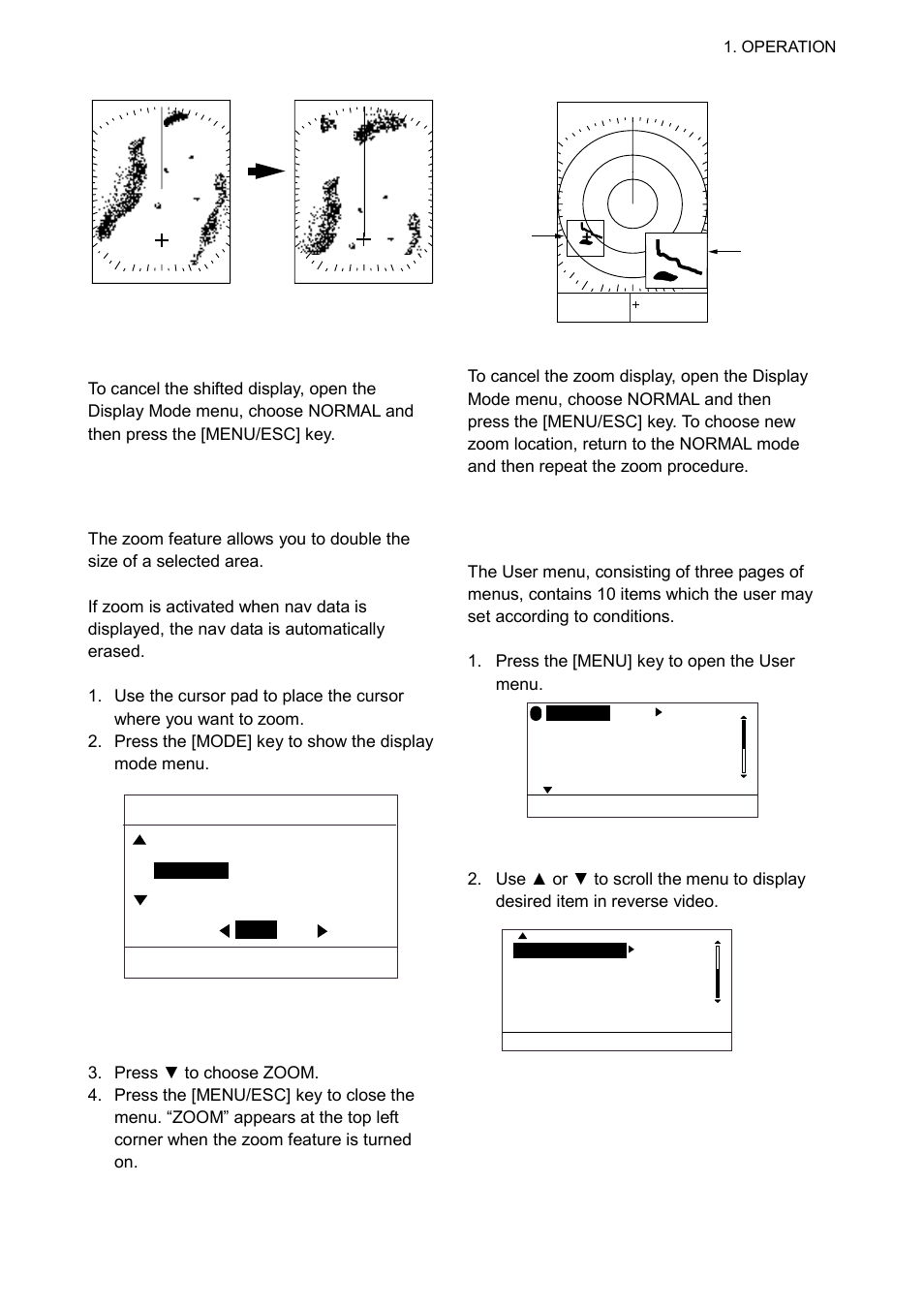 1. OPERATION

To cancel the shifted display, open the Display Mode menu, choose NORMAL and then press the [MENU/ESC] key.

The zoom feature allows you to double the size of a selected area.

If zoom is activated when nav data is displayed, the nav data is automatically erased.

1. Use the cursor pad to place the cursor where you want to zoom.
2. Press the [MODE] key to show the display mode menu.

3. Press ▼ to choose ZOOM.
4. Press the [MENU/ESC] key to close the menu. “ZOOM” appears at the top left corner when the zoom feature is turned on.

To cancel the zoom display, open the Display Mode menu, choose NORMAL and then press the [MENU/ESC] key. To choose new zoom location, return to the NORMAL mode and then repeat the zoom procedure.

The User menu, consisting of three pages of menus, contains 10 items which the user may set according to conditions.

1. Press the [MENU] key to open the User menu.

2. Use ▲ or ▼ to scroll the menu to display desired item in reverse video.